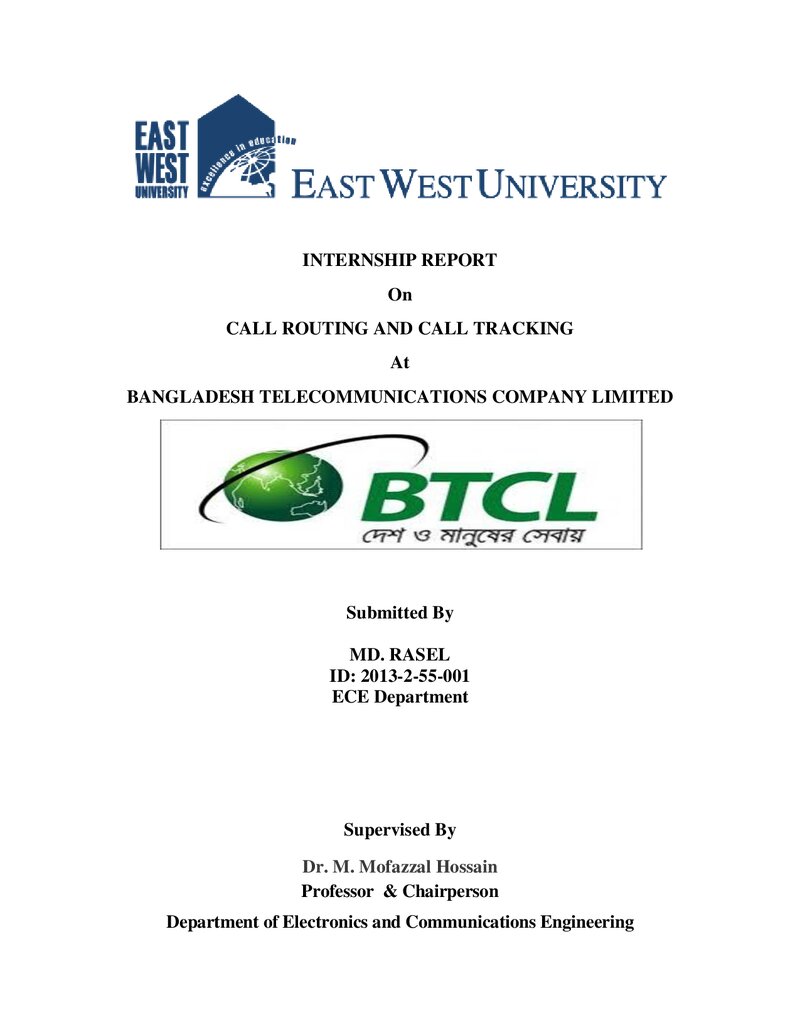 EAST WEST UNIVERSITY

excellence in education

EAST WEST UNIVERSITY

INTERNSHIP REPORT

On

CALL ROUTING AND CALL TRACKING

At

BANGLADESH TELECOMMUNICATIONS COMPANY LIMITED

BTCL

দেশ ও মানুষের সেবায়

Submitted By

MD. RASEL
ID: 2013-2-55-001
ECE Department

Supervised By

Dr. M. Mofazzal Hossain
Professor & Chairperson

Department of Electronics and Communications Engineering